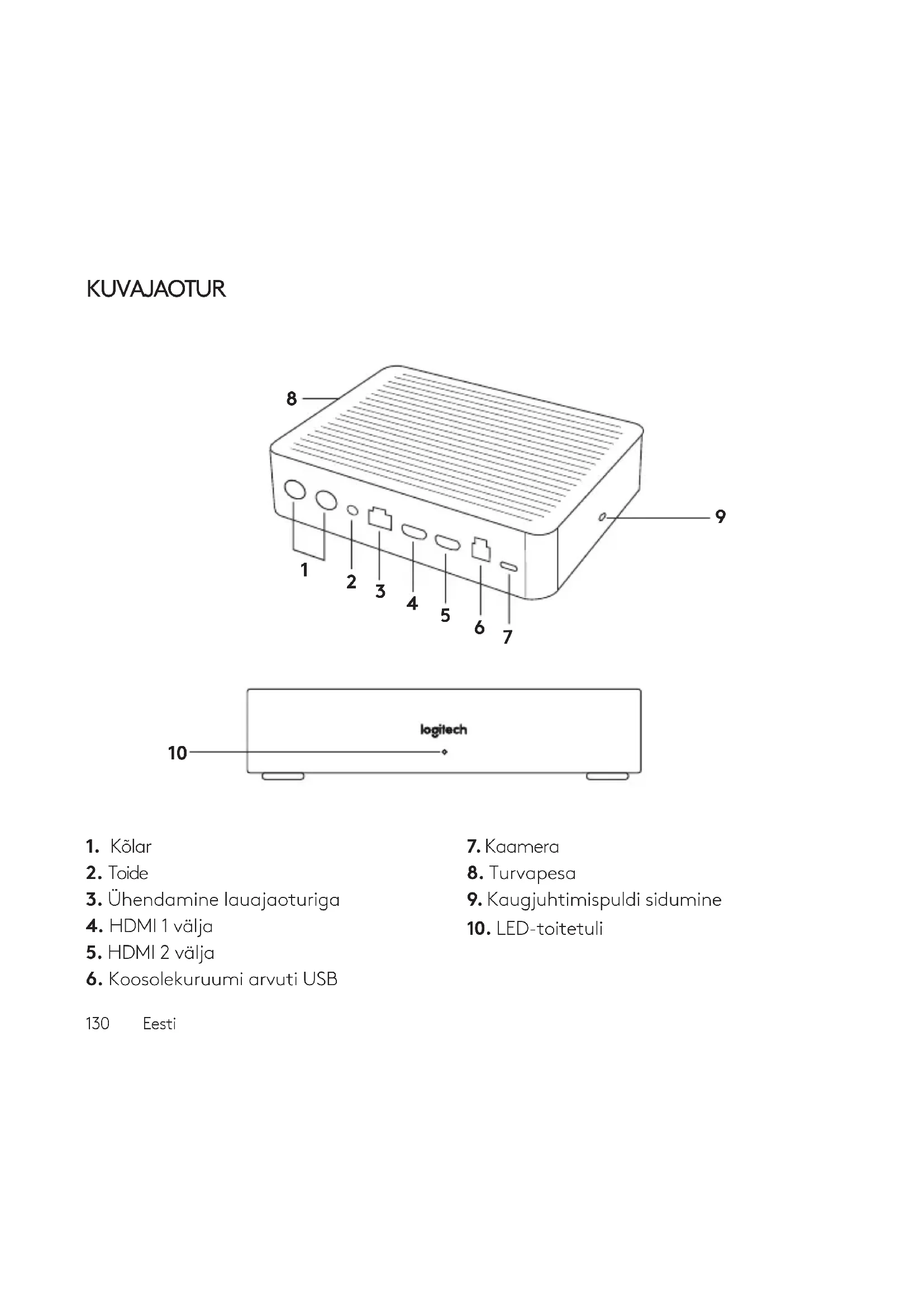 KUVAJAOTUR

8

9

1
2
3
4
5
6
7

logitech

10

1. Kõlar
2. Toide
3. Ühendamine lauajaoturiga
4. HDMI 1 välja
5. HDMI 2 välja
6. Koosolekuruumi arvuti USB

7. Kaamera
8. Turvapesa
9. Kaugjuhtimispuldi sidumine
10. LED-toitetuli

130 Eesti